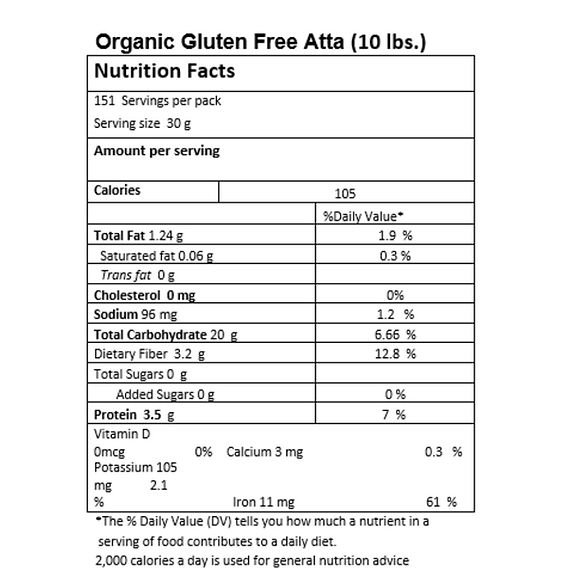 Organic Gluten Free Atta (10 lbs.)

Nutrition Facts

151 Servings per pack
Serving size 30 g

Amount per serving

Calories 105

| | %Daily Value* |
|---|---|
| Total Fat 1.24 g | 1.9 % |
| Saturated fat 0.06 g | 0.3 % |
| Trans fat 0 g | |
| Cholesterol 0 mg | 0% |
| Sodium 96 mg | 1.2 % |
| Total Carbohydrate 20 g | 6.66 % |
| Dietary Fiber 3.2 g | 12.8 % |
| Total Sugars 0 g | |
| Added Sugars 0 g | 0 % |
| Protein 3.5 g | 7 % |

Vitamin D 0mcg 0% Calcium 3 mg 0.3 %
Potassium 105 mg 2.1 % Iron 11 mg 61 %

*The % Daily Value (DV) tells you how much a nutrient in a serving of food contributes to a daily diet.
2,000 calories a day is used for general nutrition advice